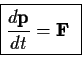 $\frac{d\mathbf{p}}{dt} = \mathbf{F}$